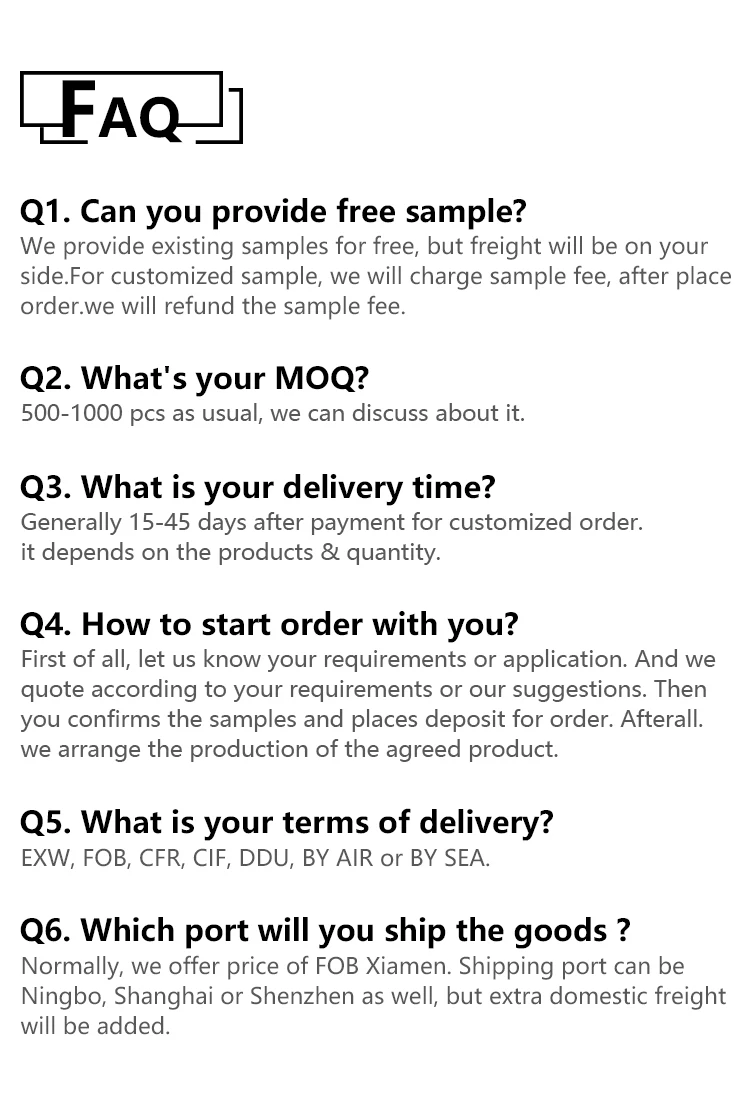 FAQ

Q1. Can you provide free sample?
We provide existing samples for free, but freight will be on your side.For customized sample, we will charge sample fee, after place order.we will refund the sample fee.

Q2. What's your MOQ?
500-1000 pcs as usual, we can discuss about it.

Q3. What is your delivery time?
Generally 15-45 days after payment for customized order.
it depends on the products & quantity.

Q4. How to start order with you?
First of all, let us know your requirements or application. And we quote according to your requirements or our suggestions. Then you confirms the samples and places deposit for order. Afterall. we arrange the production of the agreed product.

Q5. What is your terms of delivery?
EXW, FOB, CFR, CIF, DDU, BY AIR or BY SEA.

Q6. Which port will you ship the goods ?
Normally, we offer price of FOB Xiamen. Shipping port can be Ningbo, Shanghai or Shenzhen as well, but extra domestic freight will be added.